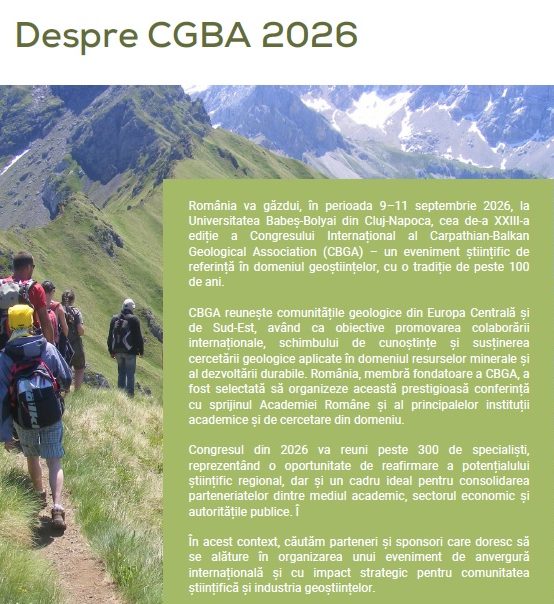 Despre CGBA 2026

România va găzdui, în perioada 9–11 septembrie 2026, la Universitatea Babeș-Bolyai din Cluj-Napoca, cea de-a XXIII-a ediție a Congresului Internațional al Carpathian-Balkan Geological Association (CBGA) – un eveniment științific de referință în domeniul geoștiințelor, cu o tradiție de peste 100 de ani.

CBGA reunește comunitățile geologice din Europa Centrală și de Sud-Est, având ca obiective promovarea colaborării internaționale, schimbului de cunoștințe și susținerea cercetării geologice aplicate în domeniul resurselor minerale și al dezvoltării durabile. România, membră fondatoare a CBGA, a fost selectată să organizeze această prestigioasă conferință cu sprijinul Academiei Române și al principalelor instituții academice și de cercetare din domeniu.

Congresul din 2026 va reuni peste 300 de specialiști, reprezentând o oportunitate de reafirmare a potențialului științific regional, dar și un cadru ideal pentru consolidarea parteneriatelor dintre mediul academic, sectorul economic și autoritățile publice. Î

În acest context, căutăm parteneri și sponsori care doresc să se alăture în organizarea unui eveniment de anvergură internațională și cu impact strategic pentru comunitatea științifică și industria geoștiințelor.